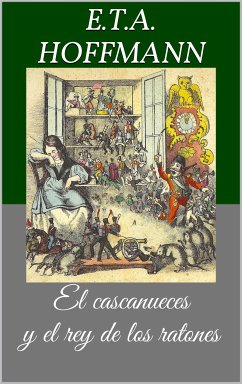 E.T.A.
HOFFMANN

El cascanueces
y el rey de los ratones